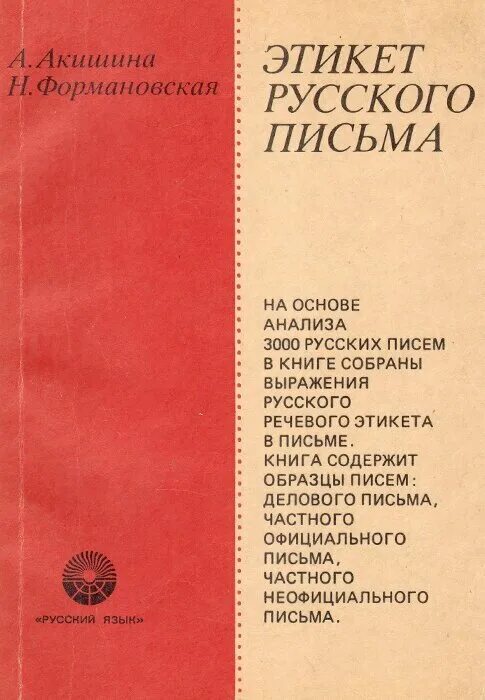 А. Акишина
Н. Формановская

ЭТИКЕТ РУССКОГО ПИСЬМА

НА ОСНОВЕ АНАЛИЗА 3000 РУССКИХ ПИСЕМ В КНИГЕ СОБРАНЫ ВЫРАЖЕНИЯ РУССКОГО РЕЧЕВОГО ЭТИКЕТА В ПИСЬМЕ. КНИГА СОДЕРЖИТ ОБРАЗЦЫ ПИСЕМ: ДЕЛОВОГО ПИСЬМА, ЧАСТНОГО ОФИЦИАЛЬНОГО ПИСЬМА, ЧАСТНОГО НЕОФИЦИАЛЬНОГО ПИСЬМА.

«РУССКИЙ ЯЗЫК»